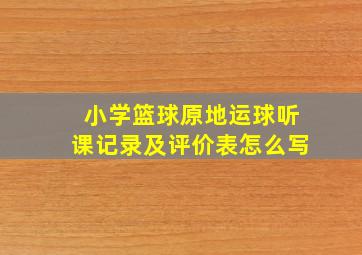 小学篮球原地运球听课记录及评价表怎么写